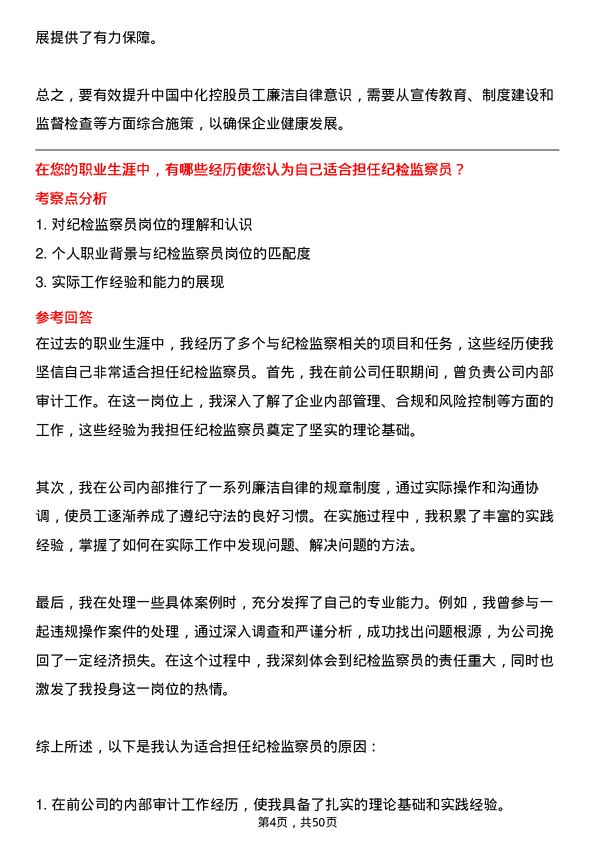 展提供了有力保障。

总之，要有效提升中国中化控股员工廉洁自律意识，需要从宣传教育、制度建设和监督检查等方面综合施策，以确保企业健康发展。

在您的职业生涯中，有哪些经历使您认为自己适合担任纪检监察员？

考察点分析

1. 对纪检监察员岗位的理解和认识

2. 个人职业背景与纪检监察员岗位的匹配度

3. 实际工作经验和能力的展现

参考回答

在过去的职业生涯中，我经历了多个与纪检监察相关的项目和任务，这些经历使我坚信自己非常适合担任纪检监察员。首先，我在前公司任职期间，曾负责公司内部审计工作。在这一岗位上，我深入了解了企业内部管理、合规和风险控制等方面的工作，这些经验为我担任纪检监察员奠定了坚实的理论基础。

其次，我在公司内部推行了一系列廉洁自律的规章制度，通过实际操作和沟通协调，使员工逐渐养成了遵纪守法的良好习惯。在实施过程中，我积累了丰富的实践经验，掌握了如何在实际工作中发现问题、解决问题的方法。

最后，我在处理一些具体案例时，充分发挥了自己的专业能力。例如，我曾参与一起违规操作案件的处理，通过深入调查和严谨分析，成功找出问题根源，为公司挽回了一定经济损失。在这个过程中，我深刻体会到纪检监察员的责任重大，同时也激发了我投身这一岗位的热情。

综上所述，以下是我认为适合担任纪检监察员的原因：

1. 在前公司的内部审计工作经历，使我具备了扎实的理论基础和实践经验。

第4页，共50页